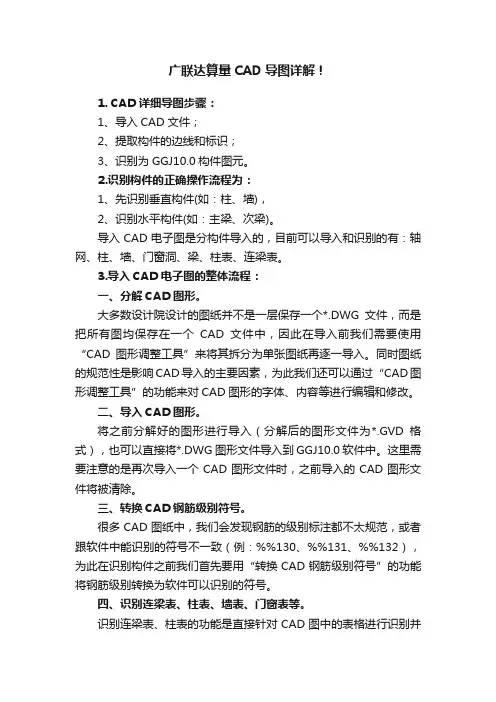 广联达算量 CAD 导图详解！

1. CAD 详细导图步骤：

1、导入 CAD 文件；

2、提取构件的边线和标识；

3、识别为 GGJ10.0 构件图元。

2.识别构件的正确操作流程为：

1、先识别垂直构件(如：柱、墙)，

2、识别水平构件(如：主梁、次梁)。

导入 CAD 电子图是分构件导入的，目前可以导入和识别的有：轴网、柱、墙、门窗洞、梁、柱表、连梁表。

3.导入 CAD 电子图的整体流程：

一、分解 CAD 图形。

大多数设计院设计的图纸并不是一层保存一个*.DWG 文件，而是把所有图均保存在一个 CAD 文件中，因此在导入前我们需要使用“CAD 图形调整工具”来将其拆分为单张图纸再逐一导入。同时图纸的规范性是影响 CAD 导入的主要因素，为此我们还可以通过“CAD 图形调整工具”的功能来对 CAD 图形的字体、内容等进行编辑和修改。

二、导入 CAD 图形。

将之前分解好的图形进行导入（分解后的图形文件为*.GVD 格式），也可以直接将*.DWG 图形文件导入到 GGJ10.0 软件中。这里需要注意的是再次导入一个 CAD 图形文件时，之前导入的 CAD 图形文件将被清除。

三、转换 CAD 钢筋级别符号。

很多 CAD 图纸中，我们会发现钢筋的级别标注都不太规范，或者跟软件中能识别的符号不一致（例：%%130、%%131、%%132），为此在识别构件之前我们首先要用“转换 CAD 钢筋级别符号”的功能将钢筋级别转换为软件可以识别的符号。

四、识别连梁表、柱表、墙表、门窗表等。

识别连梁表、柱表的功能是直接针对 CAD 图中的表格进行识别并